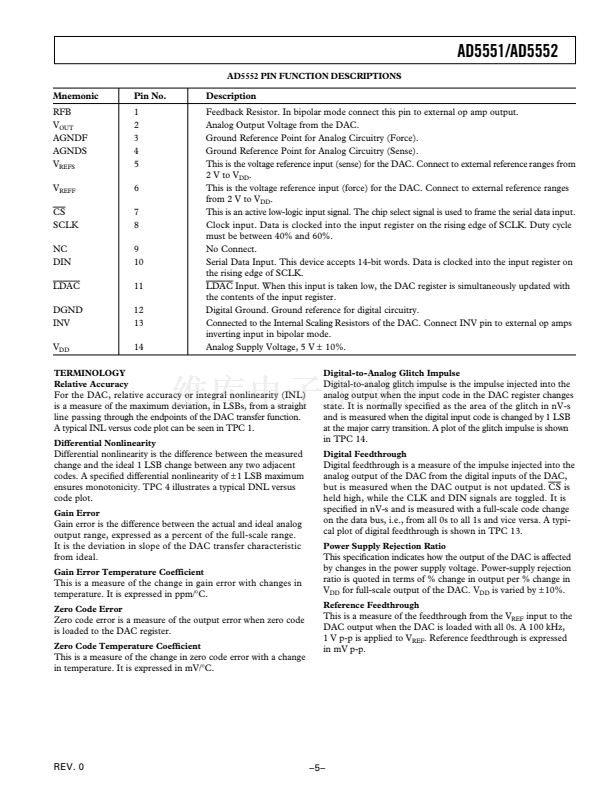 AD5551/AD5552

AD5552 PIN FUNCTION DESCRIPTIONS

| Mnemonic | Pin No. | Description |
|---|---|---|
| RFB | 1 | Feedback Resistor. In bipolar mode connect this pin to external op amp output. |
| $V_{OUT}$ | 2 | Analog Output Voltage from the DAC. |
| AGNDF | 3 | Ground Reference Point for Analog Circuitry (Force). |
| AGNDS | 4 | Ground Reference Point for Analog Circuitry (Sense). |
| $V_{REFS}$ | 5 | This is the voltage reference input (sense) for the DAC. Connect to external reference ranges from 2 V to $V_{DD}$. |
| $V_{REFF}$ | 6 | This is the voltage reference input (force) for the DAC. Connect to external reference ranges from 2 V to $V_{DD}$. |
| $\overline{CS}$ | 7 | This is an active low-logic input signal. The chip select signal is used to frame the serial data input. |
| SCLK | 8 | Clock input. Data is clocked into the input register on the rising edge of SCLK. Duty cycle must be between 40% and 60%. |
| NC | 9 | No Connect. |
| DIN | 10 | Serial Data Input. This device accepts 14-bit words. Data is clocked into the input register on the rising edge of SCLK. |
| $\overline{LDAC}$ | 11 | $\overline{LDAC}$ Input. When this input is taken low, the DAC register is simultaneously updated with the contents of the input register. |
| DGND | 12 | Digital Ground. Ground reference for digital circuitry. |
| INV | 13 | Connected to the Internal Scaling Resistors of the DAC. Connect INV pin to external op amps inverting input in bipolar mode. |
| $V_{DD}$ | 14 | Analog Supply Voltage, 5 V ± 10%. |

TERMINOLOGY
Relative Accuracy
For the DAC, relative accuracy or integral nonlinearity (INL) is a measure of the maximum deviation, in LSBs, from a straight line passing through the endpoints of the DAC transfer function. A typical INL versus code plot can be seen in TPC 1.

Differential Nonlinearity
Differential nonlinearity is the difference between the measured change and the ideal 1 LSB change between any two adjacent codes. A specified differential nonlinearity of ±1 LSB maximum ensures monotonicity. TPC 4 illustrates a typical DNL versus code plot.

Gain Error
Gain error is the difference between the actual and ideal analog output range, expressed as a percent of the full-scale range. It is the deviation in slope of the DAC transfer characteristic from ideal.

Gain Error Temperature Coefficient
This is a measure of the change in gain error with changes in temperature. It is expressed in ppm/°C.

Zero Code Error
Zero code error is a measure of the output error when zero code is loaded to the DAC register.

Zero Code Temperature Coefficient
This is a measure of the change in zero code error with a change in temperature. It is expressed in mV/°C.

Digital-to-Analog Glitch Impulse
Digital-to-analog glitch impulse is the impulse injected into the analog output when the input code in the DAC register changes state. It is normally specified as the area of the glitch in nV-s and is measured when the digital input code is changed by 1 LSB at the major carry transition. A plot of the glitch impulse is shown in TPC 14.

Digital Feedthrough
Digital feedthrough is a measure of the impulse injected into the analog output of the DAC from the digital inputs of the DAC, but is measured when the DAC output is not updated. $\overline{CS}$ is held high, while the CLK and DIN signals are toggled. It is specified in nV-s and is measured with a full-scale code change on the data bus, i.e., from all 0s to all 1s and vice versa. A typical plot of digital feedthrough is shown in TPC 13.

Power Supply Rejection Ratio
This specification indicates how the output of the DAC is affected by changes in the power supply voltage. Power-supply rejection ratio is quoted in terms of % change in output per % change in $V_{DD}$ for full-scale output of the DAC. $V_{DD}$ is varied by ±10%.

Reference Feedthrough
This is a measure of the feedthrough from the $V_{REF}$ input to the DAC output when the DAC is loaded with all 0s. A 100 kHz, 1 V p-p is applied to $V_{REF}$. Reference feedthrough is expressed in mV p-p.

REV. 0

–5–

维库电子